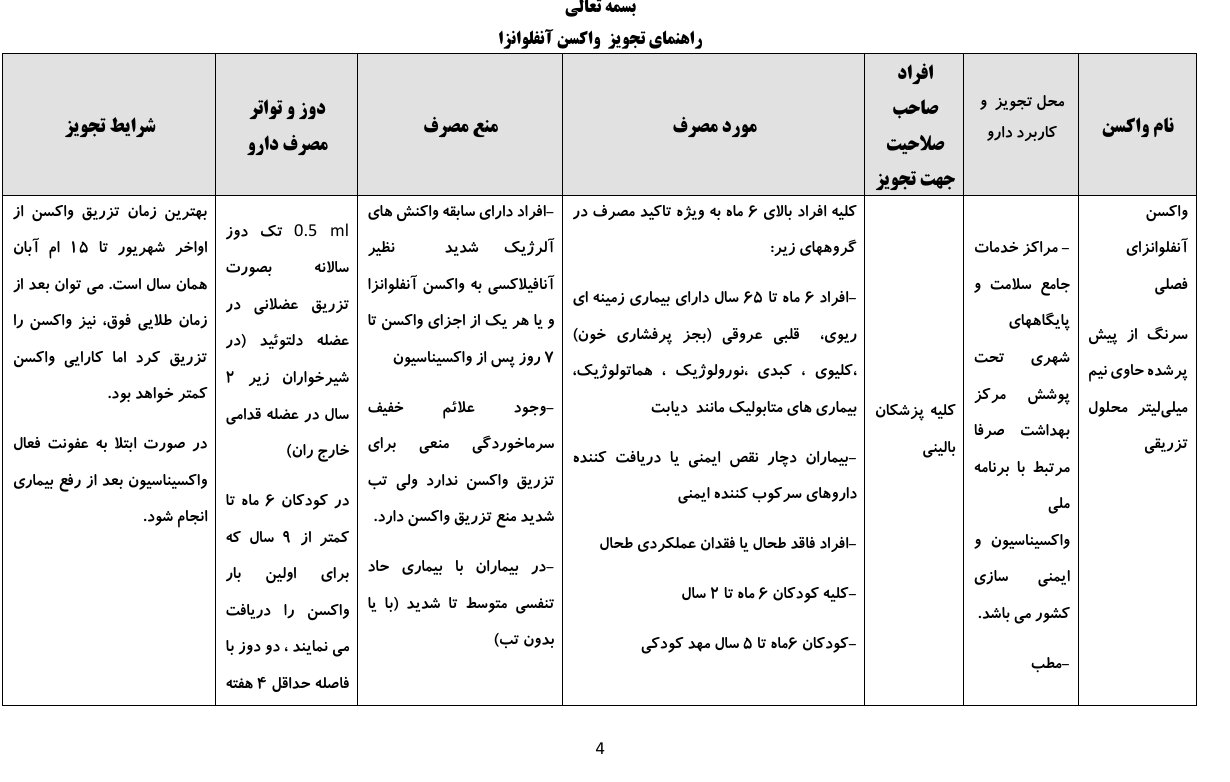 بسمه تعالی
راهنمای تجویز واکسن آنفلوانزا

| نام واکسن | محل تجویز و کاربرد دارو | افراد صاحب صلاحیت جهت تجویز | مورد مصرف | منع مصرف | دوز و تواتر مصرف دارو | شرایط تجویز |
|---|---|---|---|---|---|---|
| واکسن آنفلوانزای فصلی سرنگ از پیش پرشده حاوی نیم میلی‌لیتر محلول تزریقی | - مراکز خدمات جامع سلامت و پایگاههای شهری تحت پوشش مرکز بهداشت صرفا مرتبط با برنامه ملی واکسیناسیون و ایمنی سازی کشور می باشد. -مطب | کلیه پزشکان بالینی | کلیه افراد بالای ۶ ماه به ویژه تاکید مصرف در گروههای زیر: -افراد ۶ ماه تا ۶۵ سال دارای بیماری زمینه ای ریوی، قلبی عروقی (بجز پرفشاری خون) ،کلیوی ، کبدی ،نورولوژیک ، هماتولوژیک، بیماری های متابولیک مانند دیابت -بیماران دچار نقص ایمنی یا دریافت کننده داروهای سرکوب کننده ایمنی -افراد فاقد طحال یا فقدان عملکردی طحال -کلیه کودکان ۶ ماه تا ۲ سال -کودکان ۶ماه تا ۵ سال مهد کودکی | -افراد دارای سابقه واکنش های آلرژیک شدید نظیر آنافیلاکسی به واکسن آنفلوانزا و یا هر یک از اجزای واکسن تا ۷ روز پس از واکسیناسیون -وجود علائم خفیف سرماخوردگی منعی برای تزریق واکسن ندارد ولی تب شدید منع تزریق واکسن دارد. -در بیماران با بیماری حاد تنفسی متوسط تا شدید (با یا بدون تب) | 0.5 ml تک دوز سالانه بصورت تزریق عضلانی در عضله دلتوئید (در شیرخواران زیر ۲ سال در عضله قدامی خارج ران) در کودکان ۶ ماه تا کمتر از ۹ سال که برای اولین بار واکسن را دریافت می نمایند ، دو دوز با فاصله حداقل ۴ هفته | بهترین زمان تزریق واکسن از اواخر شهریور تا ۱۵ ام آبان همان سال است. می توان بعد از زمان طلایی فوق، نیز واکسن را تزریق کرد اما کارایی واکسن کمتر خواهد بود. در صورت ابتلا به عفونت فعال واکسیناسیون بعد از رفع بیماری انجام شود. |

4